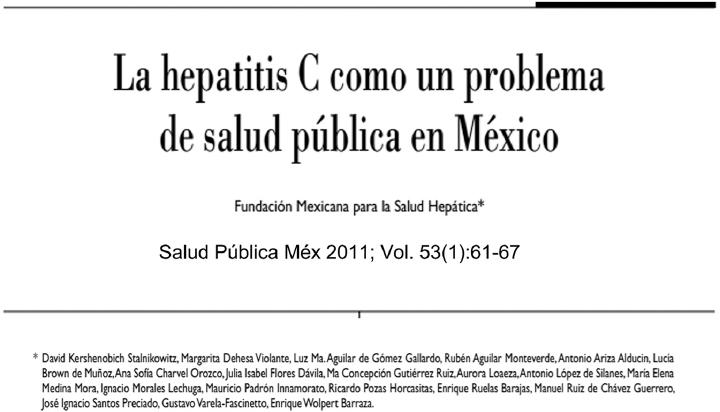 La hepatitis C como un problema de salud pública en México

Fundación Mexicana para la Salud Hepática*

Salud Pública Méx 2011; Vol. 53(1):61-67

* David Kershenobich Stalnikowitz, Margarita Dehesa Violante, Luz Ma. Aguilar de Gómez Gallardo, Rubén Aguilar Monteverde, Antonio Ariza Alducin, Lucía Brown de Muñoz, Ana Sofía Charvel Orozco, Julia Isabel Flores Dávila, Ma Concepción Gutiérrez Ruiz, Aurora Loaeza, Antonio López de Silanes, María Elena Medina Mora, Ignacio Morales Lechuga, Mauricio Padrón Innamorato, Ricardo Pozas Horcasitas, Enrique Ruelas Barajas, Manuel Ruiz de Chávez Guerrero, José Ignacio Santos Preciado, Gustavo Varela-Fascinetto, Enrique Wolpert Barraza.